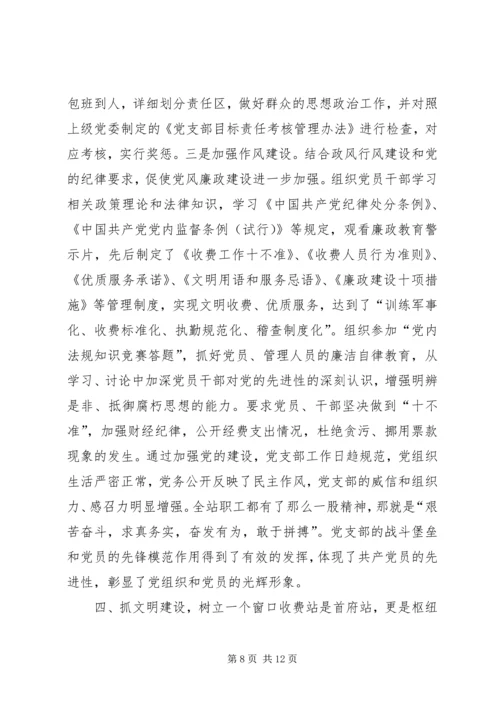 包班到人，详细划分责任区，做好群众的思想政治工作，并对照上级党委制定的《党支部目标责任考核管理办法》进行检查，对应考核，实行奖惩。三是加强作风建设。结合政风行风建设和党的纪律要求，促使党风廉政建设进一步加强。组织党员干部学习相关政策理论和法律知识，学习《中国共产党纪律处分条例》、《中国共产党党内监督条例（试行）》等规定，观看廉政教育警示片，先后制定了《收费工作十不准》、《收费人员行为准则》、《优质服务承诺》、《文明用语和服务忌语》、《廉政建设十项措施》等管理制度，实现文明收费、优质服务，达到了“训练军事化、收费标准化、执勤规范化、稽查制度化”。组织参加“党内法规知识竞赛答题”，抓好党员、管理人员的廉洁自律教育，从学习、讨论中加深党员干部对党的先进性的深刻认识，增强明辨是非、抵御腐朽思想的能力。要求党员、干部坚决做到“十不准”，加强财经纪律，公开经费支出情况，杜绝贪污、挪用票款现象的发生。通过加强党的建设，党支部工作日趋规范，党组织生活严密正常，党务公开反映了民主作风，党支部的威信和组织力、感召力明显增强。全站职工都有了那么一股精神，那就是“艰苦奋斗，求真务实，奋发有为，敢于拼搏”。党支部的战斗堡垒和党员的先锋模范作用得到了有效的发挥，体现了共产党员的先进性，彰显了党组织和党员的光辉形象。

四、抓文明建设，树立一个窗口收费站是首府站，更是枢纽

第 8 页 共 12 页